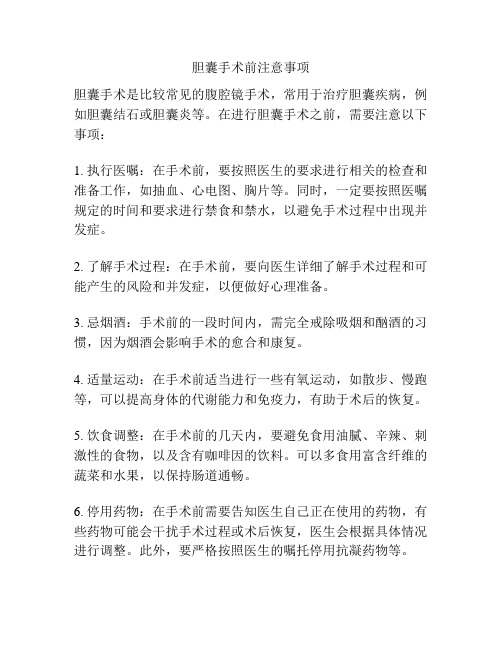 胆囊手术前注意事项

胆囊手术是比较常见的腹腔镜手术，常用于治疗胆囊疾病，例如胆囊结石或胆囊炎等。在进行胆囊手术之前，需要注意以下事项：

1. 执行医嘱：在手术前，要按照医生的要求进行相关的检查和准备工作，如抽血、心电图、胸片等。同时，一定要按照医嘱规定的时间和要求进行禁食和禁水，以避免手术过程中出现并发症。

2. 了解手术过程：在手术前，要向医生详细了解手术过程和可能产生的风险和并发症，以便做好心理准备。

3. 忌烟酒：手术前的一段时间内，需完全戒除吸烟和酗酒的习惯，因为烟酒会影响手术的愈合和康复。

4. 适量运动：在手术前适当进行一些有氧运动，如散步、慢跑等，可以提高身体的代谢能力和免疫力，有助于术后的恢复。

5. 饮食调整：在手术前的几天内，要避免食用油腻、辛辣、刺激性的食物，以及含有咖啡因的饮料。可以多食用富含纤维的蔬菜和水果，以保持肠道通畅。

6. 停用药物：在手术前需要告知医生自己正在使用的药物，有些药物可能会干扰手术过程或术后恢复，医生会根据具体情况进行调整。此外，要严格按照医生的嘱托停用抗凝药物等。